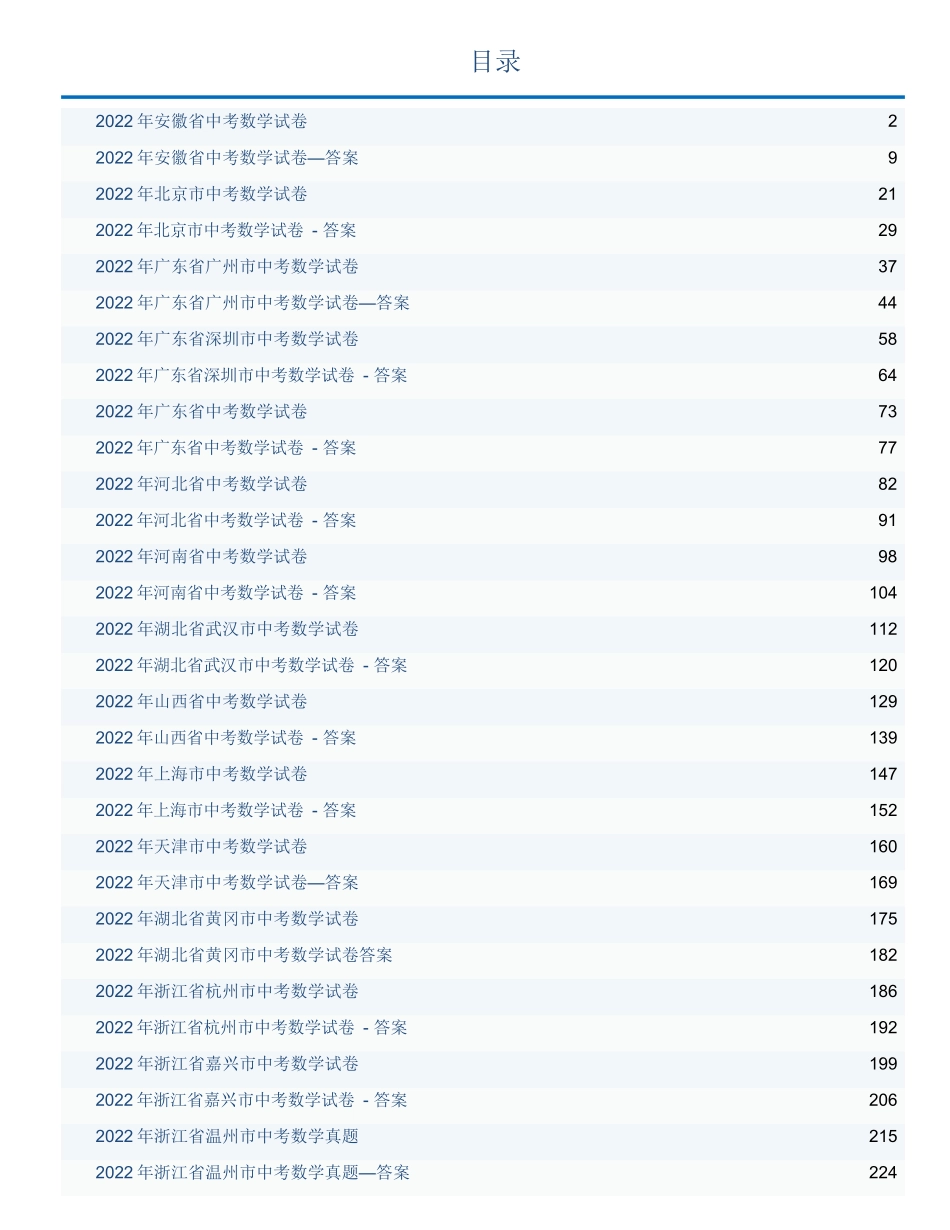 目录

| | |
|---|---|
| 2022 年安徽省中考数学试卷 | 2 |
| 2022 年安徽省中考数学试卷—答案 | 9 |
| 2022 年北京市中考数学试卷 | 21 |
| 2022 年北京市中考数学试卷 - 答案 | 29 |
| 2022 年广东省广州市中考数学试卷 | 37 |
| 2022 年广东省广州市中考数学试卷—答案 | 44 |
| 2022 年广东省深圳市中考数学试卷 | 58 |
| 2022 年广东省深圳市中考数学试卷 - 答案 | 64 |
| 2022 年广东省中考数学试卷 | 73 |
| 2022 年广东省中考数学试卷 - 答案 | 77 |
| 2022 年河北省中考数学试卷 | 82 |
| 2022 年河北省中考数学试卷 - 答案 | 91 |
| 2022 年河南省中考数学试卷 | 98 |
| 2022 年河南省中考数学试卷 - 答案 | 104 |
| 2022 年湖北省武汉市中考数学试卷 | 112 |
| 2022 年湖北省武汉市中考数学试卷 - 答案 | 120 |
| 2022 年山西省中考数学试卷 | 129 |
| 2022 年山西省中考数学试卷 - 答案 | 139 |
| 2022 年上海市中考数学试卷 | 147 |
| 2022 年上海市中考数学试卷 - 答案 | 152 |
| 2022 年天津市中考数学试卷 | 160 |
| 2022 年天津市中考数学试卷—答案 | 169 |
| 2022 年湖北省黄冈市中考数学试卷 | 175 |
| 2022 年湖北省黄冈市中考数学试卷答案 | 182 |
| 2022 年浙江省杭州市中考数学试卷 | 186 |
| 2022 年浙江省杭州市中考数学试卷 - 答案 | 192 |
| 2022 年浙江省嘉兴市中考数学试卷 | 199 |
| 2022 年浙江省嘉兴市中考数学试卷 - 答案 | 206 |
| 2022 年浙江省温州市中考数学真题 | 215 |
| 2022 年浙江省温州市中考数学真题—答案 | 224 |